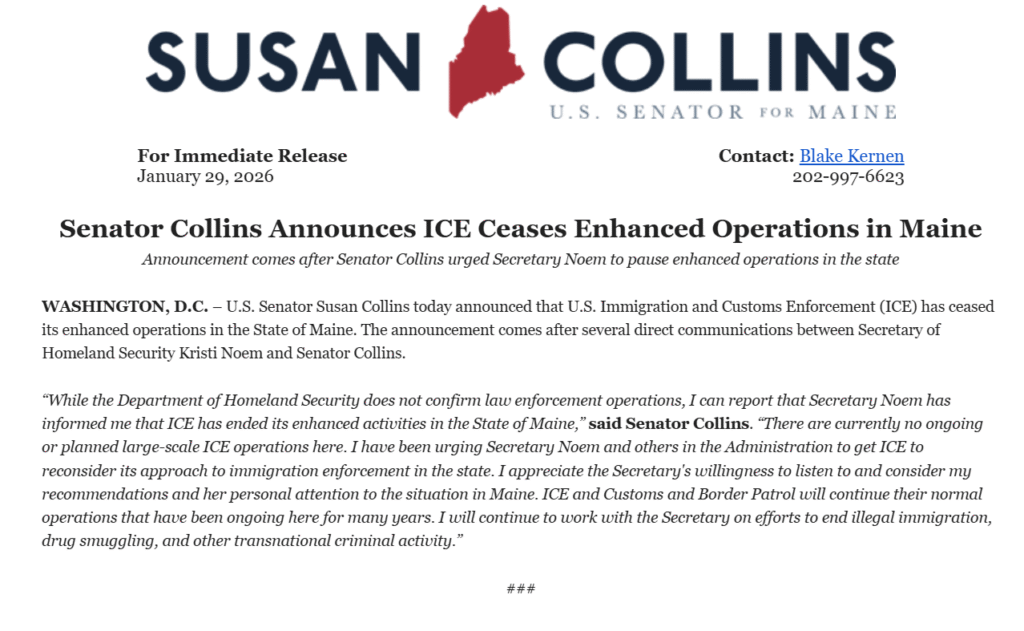 SUSAN COLLINS
U.S. SENATOR FOR MAINE

For Immediate Release
January 29, 2026

Contact: Blake Kernen
202-997-6623

Senator Collins Announces ICE Ceases Enhanced Operations in Maine

Announcement comes after Senator Collins urged Secretary Noem to pause enhanced operations in the state

WASHINGTON, D.C. – U.S. Senator Susan Collins today announced that U.S. Immigration and Customs Enforcement (ICE) has ceased its enhanced operations in the State of Maine. The announcement comes after several direct communications between Secretary of Homeland Security Kristi Noem and Senator Collins.

"While the Department of Homeland Security does not confirm law enforcement operations, I can report that Secretary Noem has informed me that ICE has ended its enhanced activities in the State of Maine," said Senator Collins. "There are currently no ongoing or planned large-scale ICE operations here. I have been urging Secretary Noem and others in the Administration to get ICE to reconsider its approach to immigration enforcement in the state. I appreciate the Secretary's willingness to listen to and consider my recommendations and her personal attention to the situation in Maine. ICE and Customs and Border Patrol will continue their normal operations that have been ongoing here for many years. I will continue to work with the Secretary on efforts to end illegal immigration, drug smuggling, and other transnational criminal activity."

###